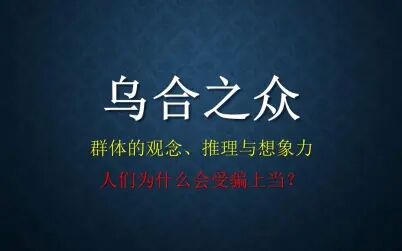 乌合之众

群体的观念、推理与想象力

人们为什么会受骗上当？